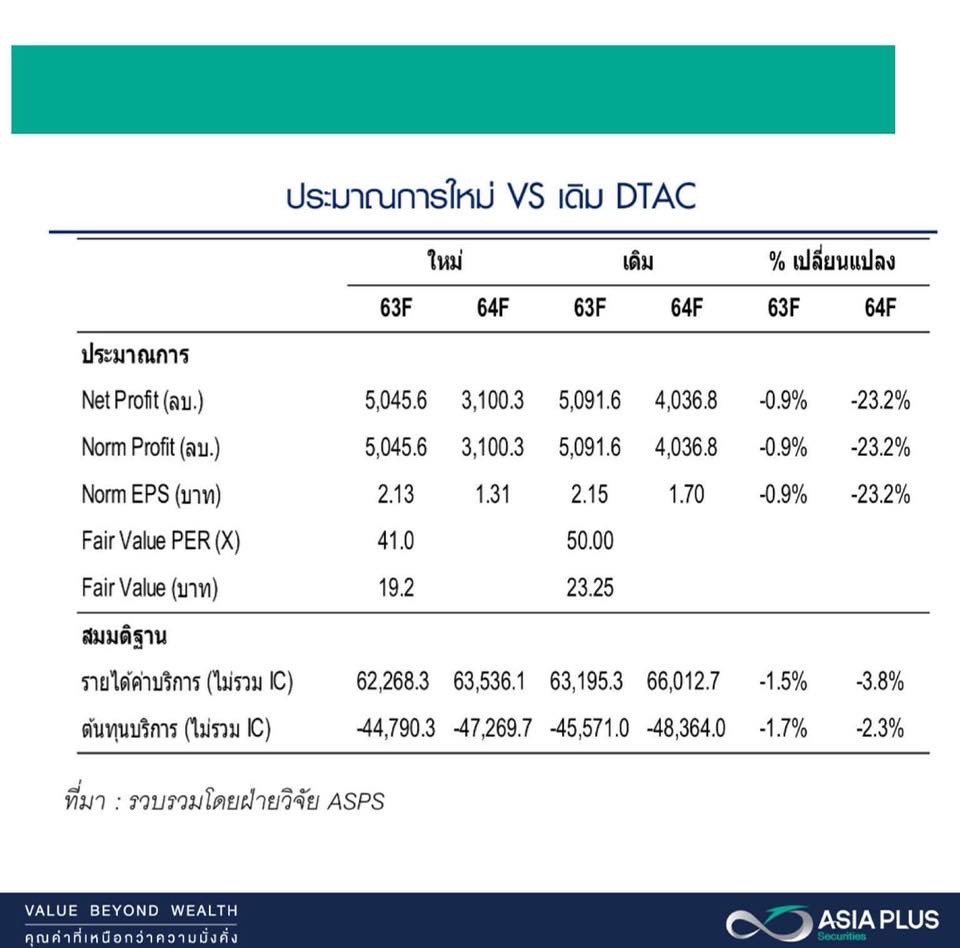 ประมาณการใหม่ VS เดิม DTAC

| | ใหม่ | | เดิม | | % เปลี่ยนแปลง | |
|---|---|---|---|---|---|---|
| | 63F | 64F | 63F | 64F | 63F | 64F |
| **ประมาณการ** | | | | | | |
| Net Profit (ลบ.) | 5,045.6 | 3,100.3 | 5,091.6 | 4,036.8 | -0.9% | -23.2% |
| Norm Profit (ลบ.) | 5,045.6 | 3,100.3 | 5,091.6 | 4,036.8 | -0.9% | -23.2% |
| Norm EPS (บาท) | 2.13 | 1.31 | 2.15 | 1.70 | -0.9% | -23.2% |
| Fair Value PER (X) | 41.0 | | 50.00 | | | |
| Fair Value (บาท) | 19.2 | | 23.25 | | | |
| **สมมติฐาน** | | | | | | |
| รายได้ค่าบริการ (ไม่รวม IC) | 62,268.3 | 63,536.1 | 63,195.3 | 66,012.7 | -1.5% | -3.8% |
| ต้นทุนบริการ (ไม่รวม IC) | -44,790.3 | -47,269.7 | -45,571.0 | -48,364.0 | -1.7% | -2.3% |

ที่มา : รวบรวมโดยฝ่ายวิจัย ASPS

VALUE BEYOND WEALTH
คุณค่าที่เหนือกว่าความมั่งคั่ง

ASIA PLUS
Securities